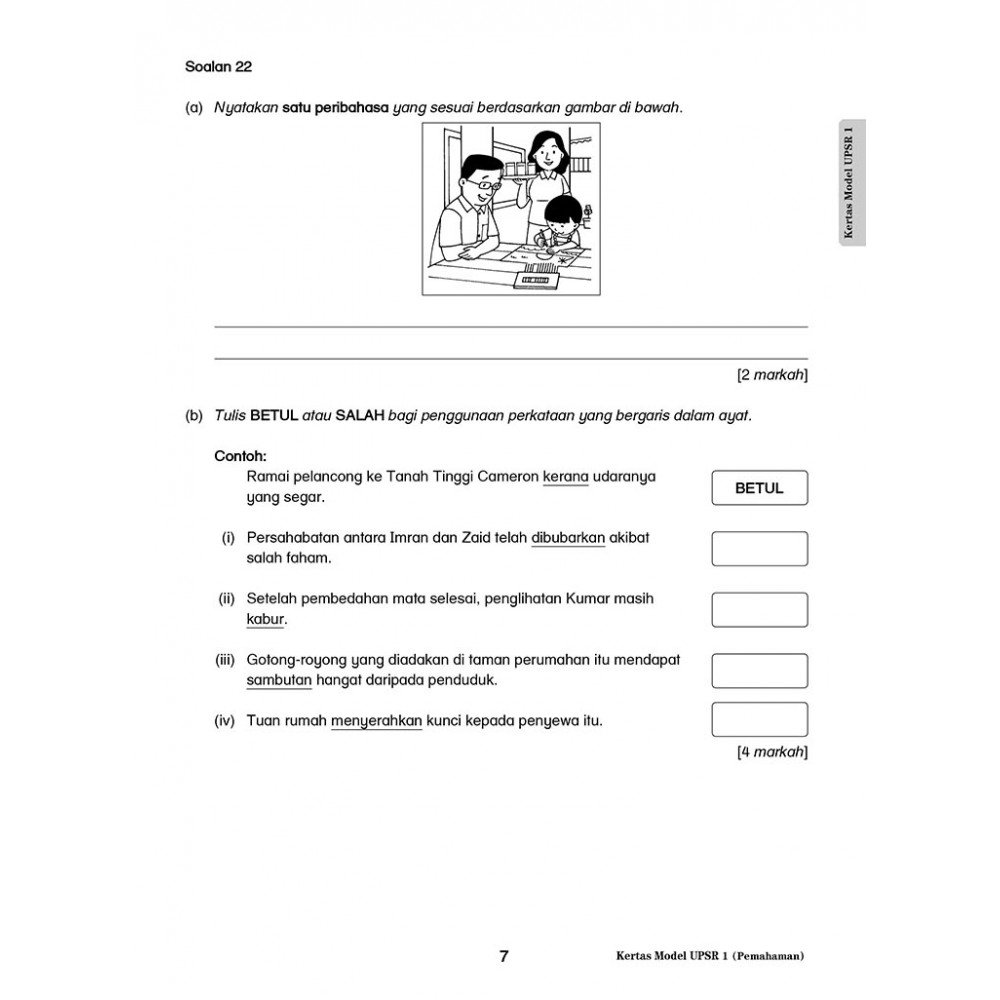 Soalan 22

(a) Nyatakan satu peribahasa yang sesuai berdasarkan gambar di bawah.

Kertas Model UPSR 1

[2 markah]

(b) Tulis BETUL atau SALAH bagi penggunaan perkataan yang bergaris dalam ayat.

Contoh:
Ramai pelancong ke Tanah Tinggi Cameron kerana udaranya yang segar.

BETUL

(i) Persahabatan antara Imran dan Zaid telah dibubarkan akibat salah faham.

(ii) Setelah pembedahan mata selesai, penglihatan Kumar masih kabur.

(iii) Gotong-royong yang diadakan di taman perumahan itu mendapat sambutan hangat daripada penduduk.

(iv) Tuan rumah menyerahkan kunci kepada penyewa itu.

[4 markah]

7

Kertas Model UPSR 1 (Pemahaman)